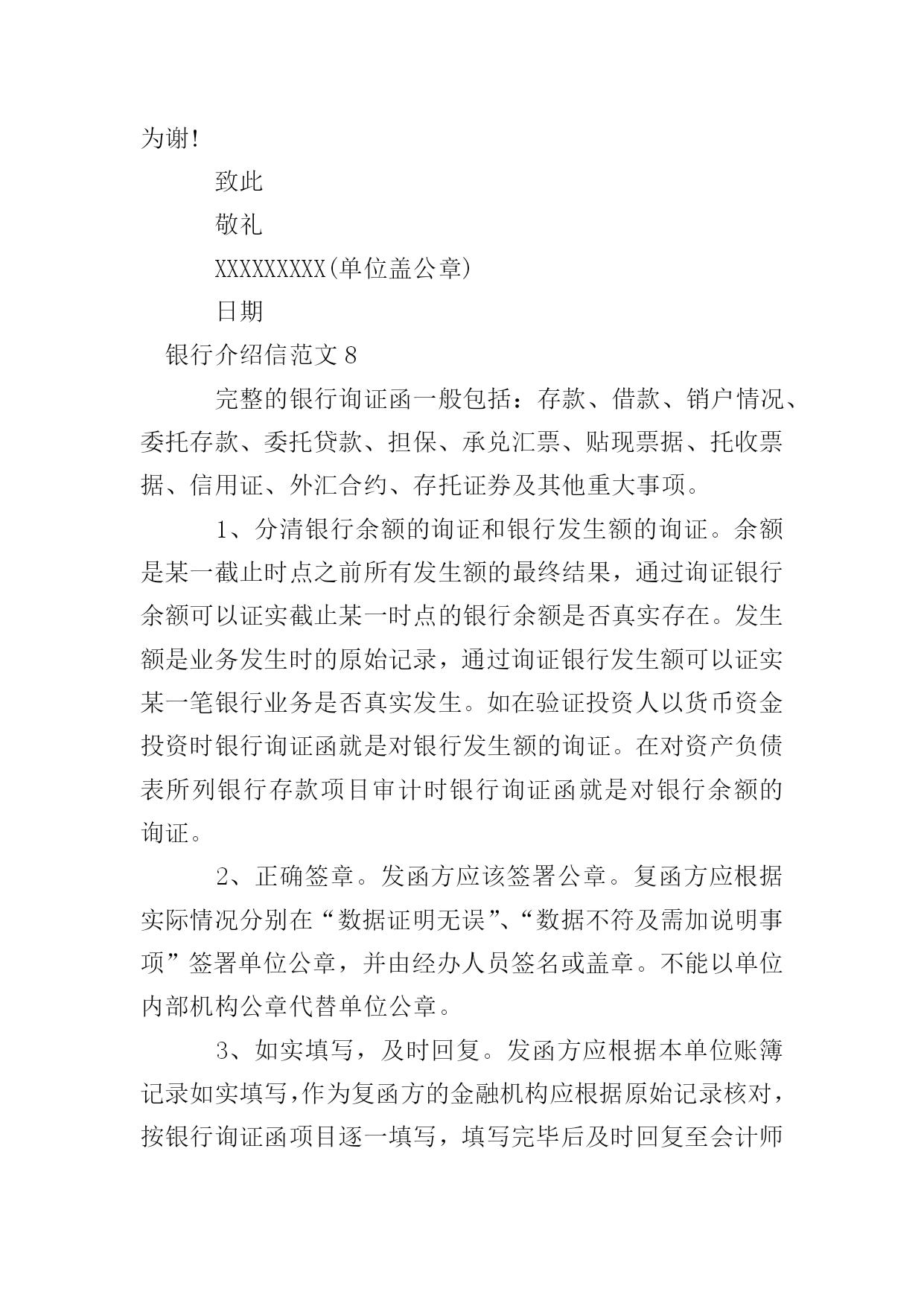 为谢!

致此

敬礼

XXXXXXXXX(单位盖公章)

日期

银行介绍信范文 8

完整的银行询证函一般包括：存款、借款、销户情况、委托存款、委托贷款、担保、承兑汇票、贴现票据、托收票据、信用证、外汇合约、存托证券及其他重大事项。

1、分清银行余额的询证和银行发生额的询证。余额是某一截止时点之前所有发生额的最终结果，通过询证银行余额可以证实截止某一时点的银行余额是否真实存在。发生额是业务发生时的原始记录，通过询证银行发生额可以证实某一笔银行业务是否真实发生。如在验证投资人以货币资金投资时银行询证函就是对银行发生额的询证。在对资产负债表所列银行存款项目审计时银行询证函就是对银行余额的询证。

2、正确签章。发函方应该签署公章。复函方应根据实际情况分别在“数据证明无误”、“数据不符及需加说明事项”签署单位公章，并由经办人员签名或盖章。不能以单位内部机构公章代替单位公章。

3、如实填写，及时回复。发函方应根据本单位账簿记录如实填写，作为复函方的金融机构应根据原始记录核对，按银行询证函项目逐一填写，填写完毕后及时回复至会计师